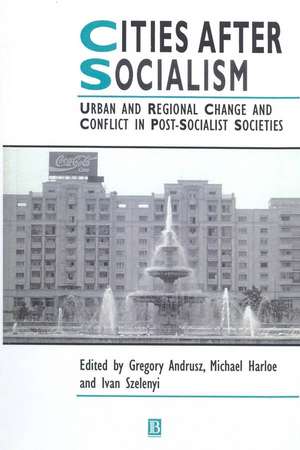 CITIES AFTER SOCIALISM

URBAN AND REGIONAL CHANGE AND CONFLICT IN POST-SOCIALIST SOCIETIES

Coca-Cola

Edited by Gregory Andrusz, Michael Harloe and Ivan Szelenyi

B